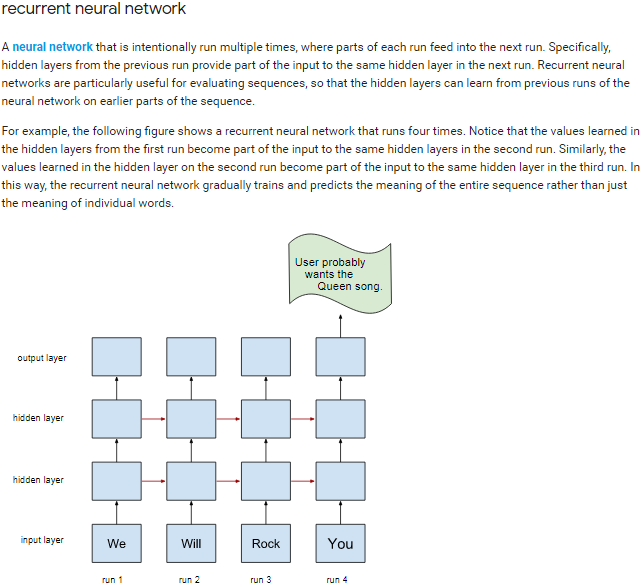 recurrent neural network

A neural network that is intentionally run multiple times, where parts of each run feed into the next run. Specifically, hidden layers from the previous run provide part of the input to the same hidden layer in the next run. Recurrent neural networks are particularly useful for evaluating sequences, so that the hidden layers can learn from previous runs of the neural network on earlier parts of the sequence.

For example, the following figure shows a recurrent neural network that runs four times. Notice that the values learned in the hidden layers from the first run become part of the input to the same hidden layers in the second run. Similarly, the values learned in the hidden layer on the second run become part of the input to the same hidden layer in the third run. In this way, the recurrent neural network gradually trains and predicts the meaning of the entire sequence rather than just the meaning of individual words.

User probably wants the Queen song.

output layer

hidden layer

hidden layer

input layer

We

Will

Rock

You

run 1

run 2

run 3

run 4